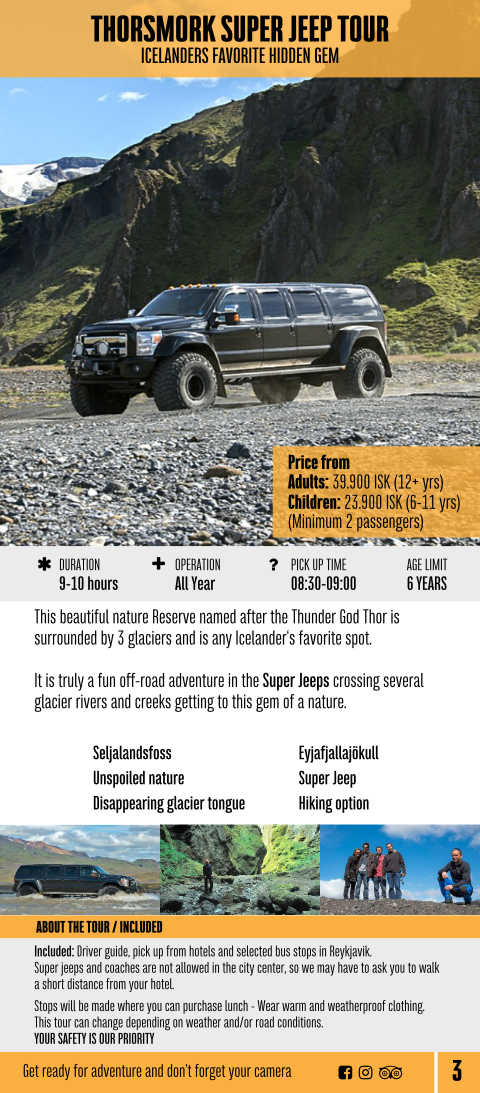 THORSMORK SUPER JEEP TOUR
ICELANDERS FAVORITE HIDDEN GEM

Price from
Adults: 39.900 ISK (12+ yrs)
Children: 23.900 ISK (6-11 yrs)
(Minimum 2 passengers)

DURATION
9-10 hours

OPERATION
All Year

PICK UP TIME
08:30-09:00

AGE LIMIT
6 YEARS

This beautiful nature Reserve named after the Thunder God Thor is surrounded by 3 glaciers and is any Icelander's favorite spot.

It is truly a fun off-road adventure in the Super Jeeps crossing several glacier rivers and creeks getting to this gem of a nature.

Seljalandsfoss
Unspoiled nature
Disappearing glacier tongue

Eyjafjallajökull
Super Jeep
Hiking option

ABOUT THE TOUR / INCLUDED

Included: Driver guide, pick up from hotels and selected bus stops in Reykjavik.
Super jeeps and coaches are not allowed in the city center, so we may have to ask you to walk a short distance from your hotel.

Stops will be made where you can purchase lunch - Wear warm and weatherproof clothing.
This tour can change depending on weather and/or road conditions.
YOUR SAFETY IS OUR PRIORITY

Get ready for adventure and don't forget your camera

3